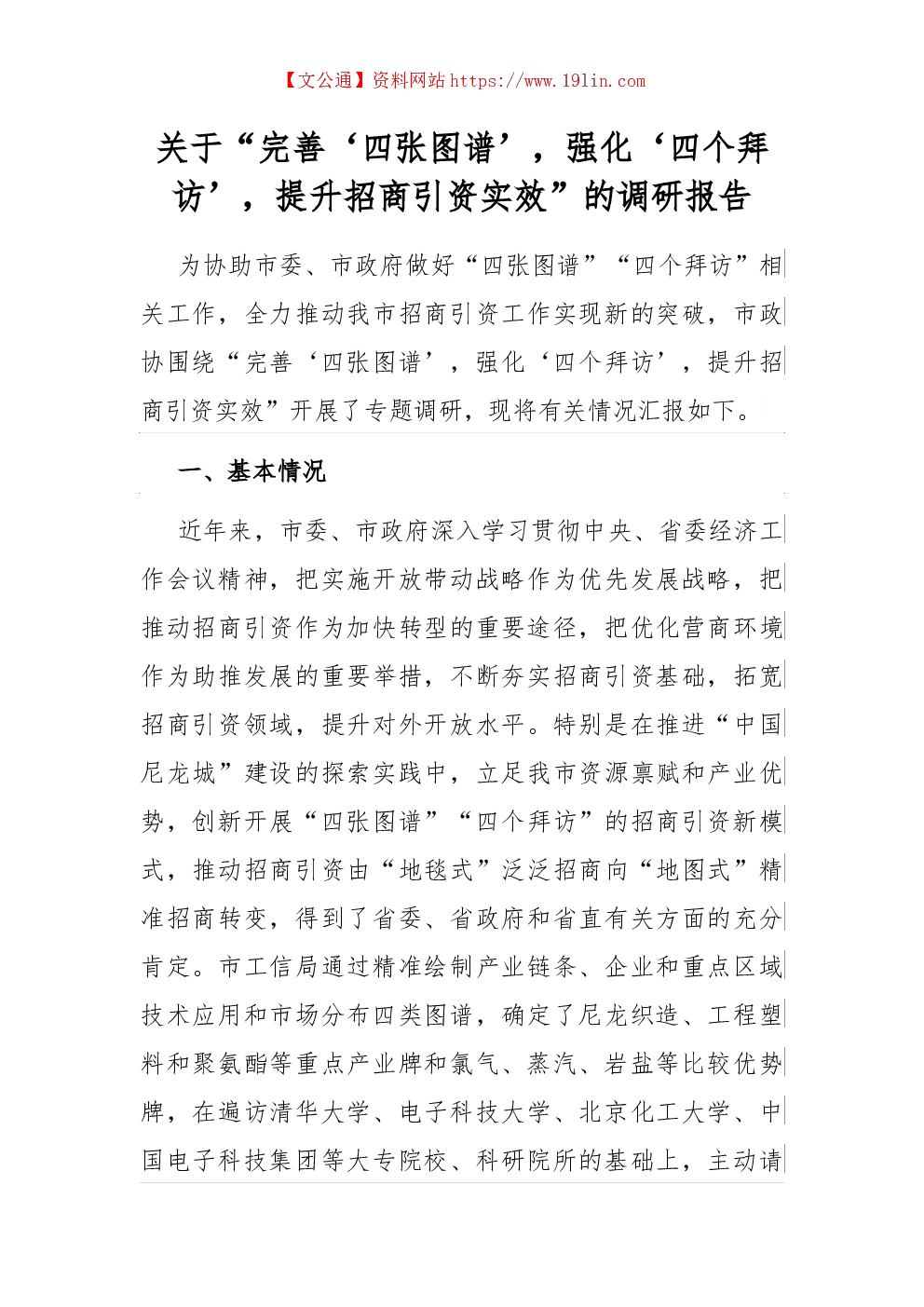 【文公通】资料网站 https://www.191in.com

关于“完善‘四张图谱’，强化‘四个拜访’，提升招商引资实效”的调研报告

为协助市委、市政府做好“四张图谱”“四个拜访”相关工作，全力推动我市招商引资工作实现新的突破，市政协围绕“完善‘四张图谱’，强化‘四个拜访’，提升招商引资实效”开展了专题调研，现将有关情况汇报如下。

一、基本情况

近年来，市委、市政府深入学习贯彻中央、省委经济工作会议精神，把实施开放带动战略作为优先发展战略，把推动招商引资作为加快转型的重要途径，把优化营商环境作为助推发展的重要举措，不断夯实招商引资基础，拓宽招商引资领域，提升对外开放水平。特别是在推进“中国尼龙城”建设的探索实践中，立足我市资源禀赋和产业优势，创新开展“四张图谱”“四个拜访”的招商引资新模式，推动招商引资由“地毯式”泛泛招商向“地图式”精准招商转变，得到了省委、省政府和省直有关方面的充分肯定。市工信局通过精准绘制产业链条、企业和重点区域技术应用和市场分布四类图谱，确定了尼龙织造、工程塑料和聚氨酯等重点产业牌和氯气、蒸汽、岩盐等比较优势牌，在遍访清华大学、电子科技大学、北京化工大学、中国电子科技集团等大专院校、科研院所的基础上，主动请